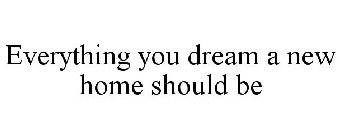 Everything you dream a new home should be